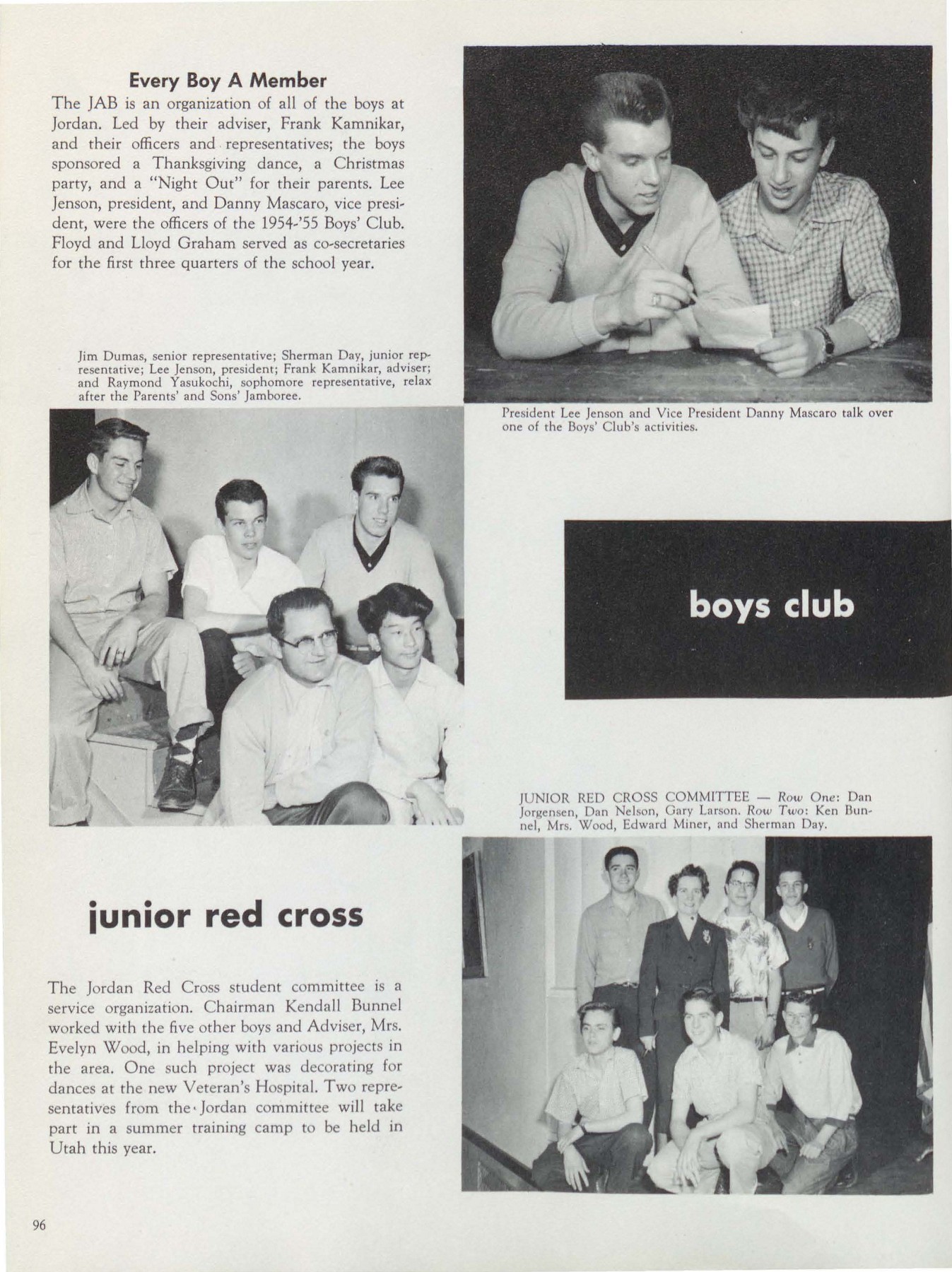 Every Boy A Member

The JAB is an organization of all of the boys at Jordan. Led by their adviser, Frank Kamnikar, and their officers and representatives; the boys sponsored a Thanksgiving dance, a Christmas party, and a "Night Out" for their parents. Lee Jenson, president, and Danny Mascaro, vice president, were the officers of the 1954-'55 Boys' Club. Floyd and Lloyd Graham served as co-secretaries for the first three quarters of the school year.

Jim Dumas, senior representative; Sherman Day, junior representative; Lee Jenson, president; Frank Kamnikar, adviser; and Raymond Yasukochi, sophomore representative, relax after the Parents' and Sons' Jamboree.

President Lee Jenson and Vice President Danny Mascaro talk over one of the Boys' Club's activities.

boys club

JUNIOR RED CROSS COMMITTEE — Row One: Dan Jorgensen, Dan Nelson, Gary Larson. Row Two: Ken Bunnel, Mrs. Wood, Edward Miner, and Sherman Day.

junior red cross

The Jordan Red Cross student committee is a service organization. Chairman Kendall Bunnel worked with the five other boys and Adviser, Mrs. Evelyn Wood, in helping with various projects in the area. One such project was decorating for dances at the new Veteran's Hospital. Two representatives from the Jordan committee will take part in a summer training camp to be held in Utah this year.

96